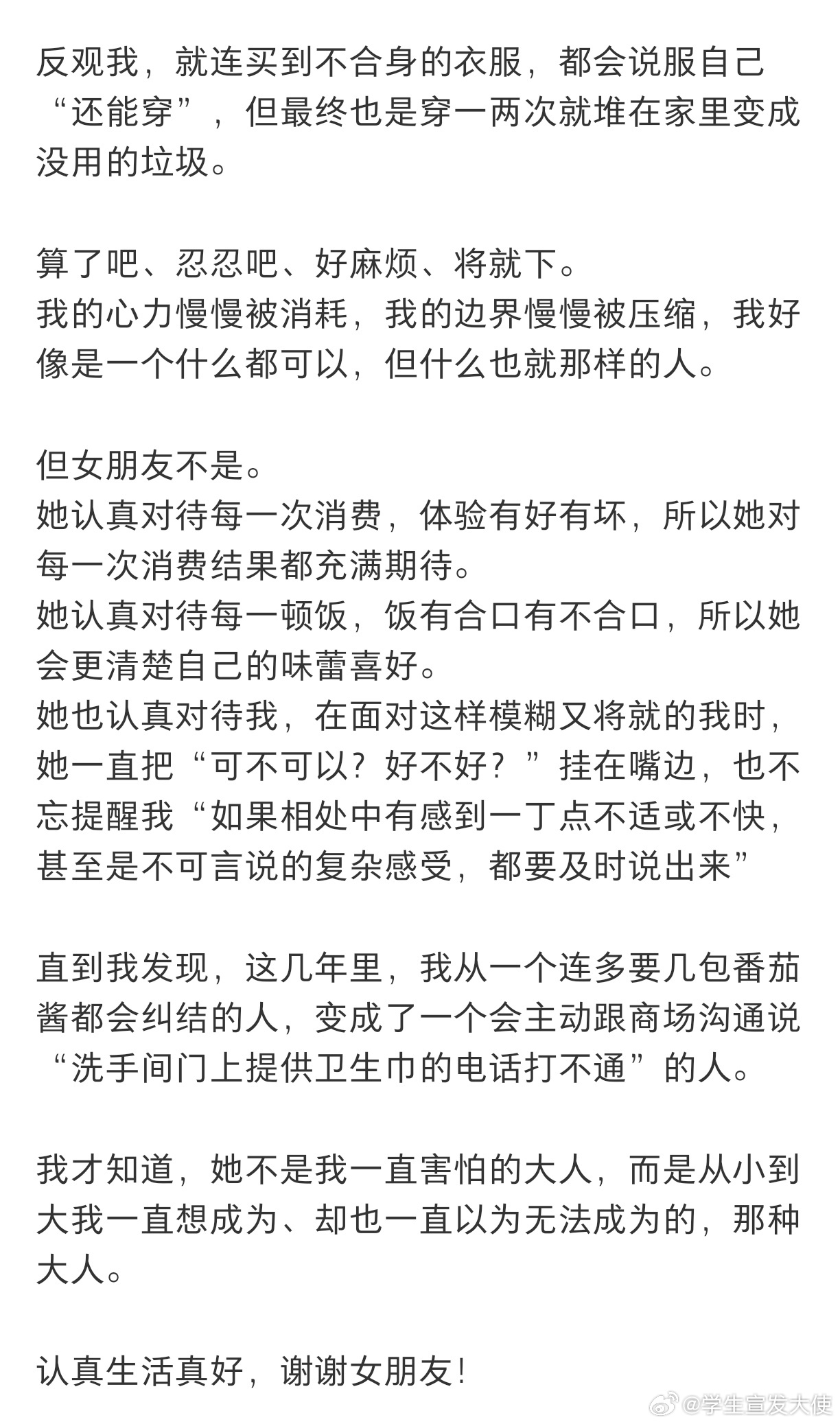 反观我，就连买到不合身的衣服，都会说服自己“还能穿”，但最终也是穿一两次就堆在家里变成没用的垃圾。

算了吧、忍忍吧、好麻烦、将就下。
我的心力慢慢被消耗，我的边界慢慢被压缩，我好像是一个什么都可以，但什么也就那样的人。

但女朋友不是。
她认真对待每一次消费，体验有好有坏，所以她对每一次消费结果都充满期待。
她认真对待每一顿饭，饭有合口有不合口，所以她会更清楚自己的味蕾喜好。
她也认真对待我，在面对这样模糊又将就的我时，她一直把“可不可以？好不好？”挂在嘴边，也不忘提醒我“如果相处中有感到一丁点不适或不快，甚至是不可言说的复杂感受，都要及时说出来”

直到我发现，这几年里，我从一个连多要几包番茄酱都会纠结的人，变成了一个会主动跟商场沟通说“洗手间门上提供卫生巾的电话打不通”的人。

我才知道，她不是我一直害怕的大人，而是从小到大我一直想成为、却也一直以为无法成为的，那种大人。

认真生活真好，谢谢女朋友！

@学生宣发大使